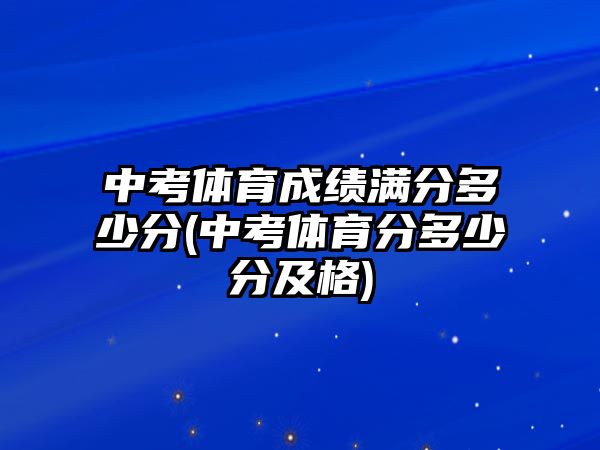 中考体育成绩满分多少分(中考体育分多少分及格)